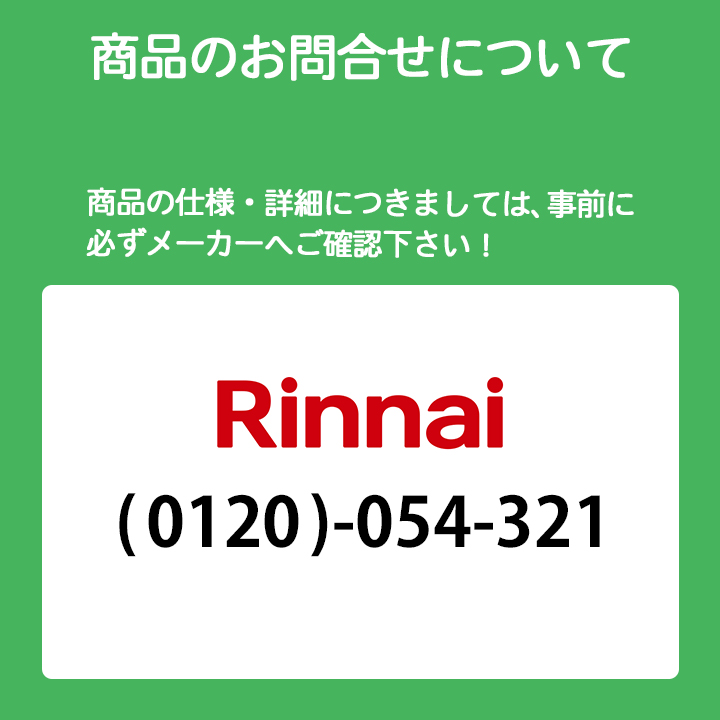 商品のお問合せについて

商品の仕様・詳細につきましては、事前に必ずメーカーへご確認下さい！

Rinnai

(0120)-054-321